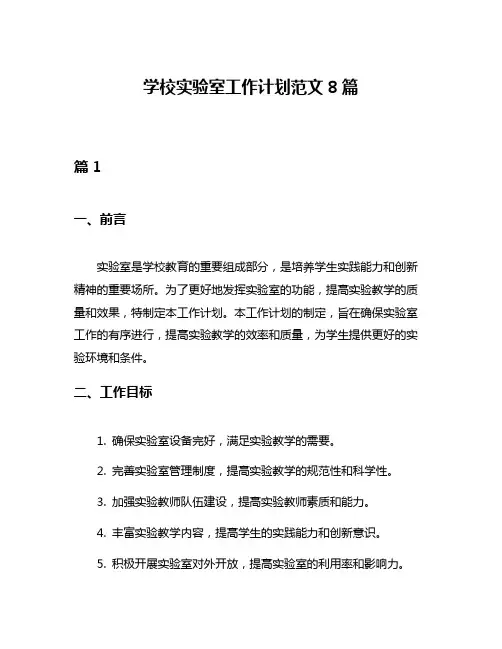 学校实验室工作计划范文 8 篇

篇 1

一、前言

实验室是学校教育的重要组成部分，是培养学生实践能力和创新精神的重要场所。为了更好地发挥实验室的功能，提高实验教学的质量和效果，特制定本工作计划。本工作计划的制定，旨在确保实验室工作的有序进行，提高实验教学的效率和质量，为学生提供更好的实验环境和条件。

二、工作目标

1. 确保实验室设备完好，满足实验教学的需要。

2. 完善实验室管理制度，提高实验教学的规范性和科学性。

3. 加强实验教师队伍建设，提高实验教师素质和能力。

4. 丰富实验教学内容，提高学生的实践能力和创新意识。

5. 积极开展实验室对外开放，提高实验室的利用率和影响力。